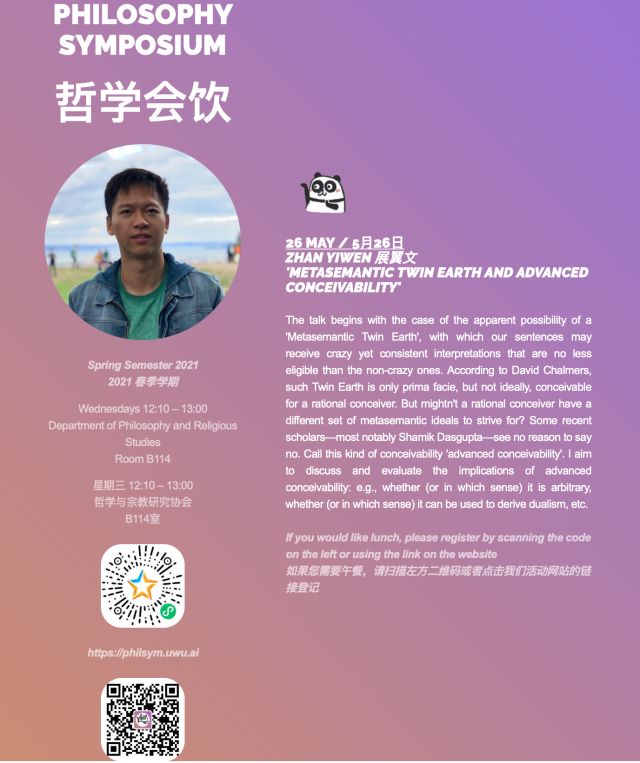 PHILOSOPHY SYMPOSIUM

哲学会饮

Spring Semester 2021
2021 春季学期

Wednesdays 12:10 – 13:00
Department of Philosophy and Religious Studies
Room B114

星期三 12:10 – 13:00
哲学与宗教研究协会
B114室

https://philsym.uwu.ai

26 MAY / 5月26日
ZHAN YIWEN 展翼文
'METASEMANTIC TWIN EARTH AND ADVANCED CONCEIVABILITY'

The talk begins with the case of the apparent possibility of a 'Metasemantic Twin Earth', with which our sentences may receive crazy yet consistent interpretations that are no less eligible than the non-crazy ones. According to David Chalmers, such Twin Earth is only prima facie, but not ideally, conceivable for a rational conceiver. But mightn't a rational conceiver have a different set of metasemantic ideals to strive for? Some recent scholars—most notably Shamik Dasgupta—see no reason to say no. Call this kind of conceivability 'advanced conceivability'. I aim to discuss and evaluate the implications of advanced conceivability: e.g., whether (or in which sense) it is arbitrary, whether (or in which sense) it can be used to derive dualism, etc.

If you would like lunch, please register by scanning the code on the left or using the link on the website
如果您需要午餐，请扫描左方二维码或者点击我们活动网站的链接登记